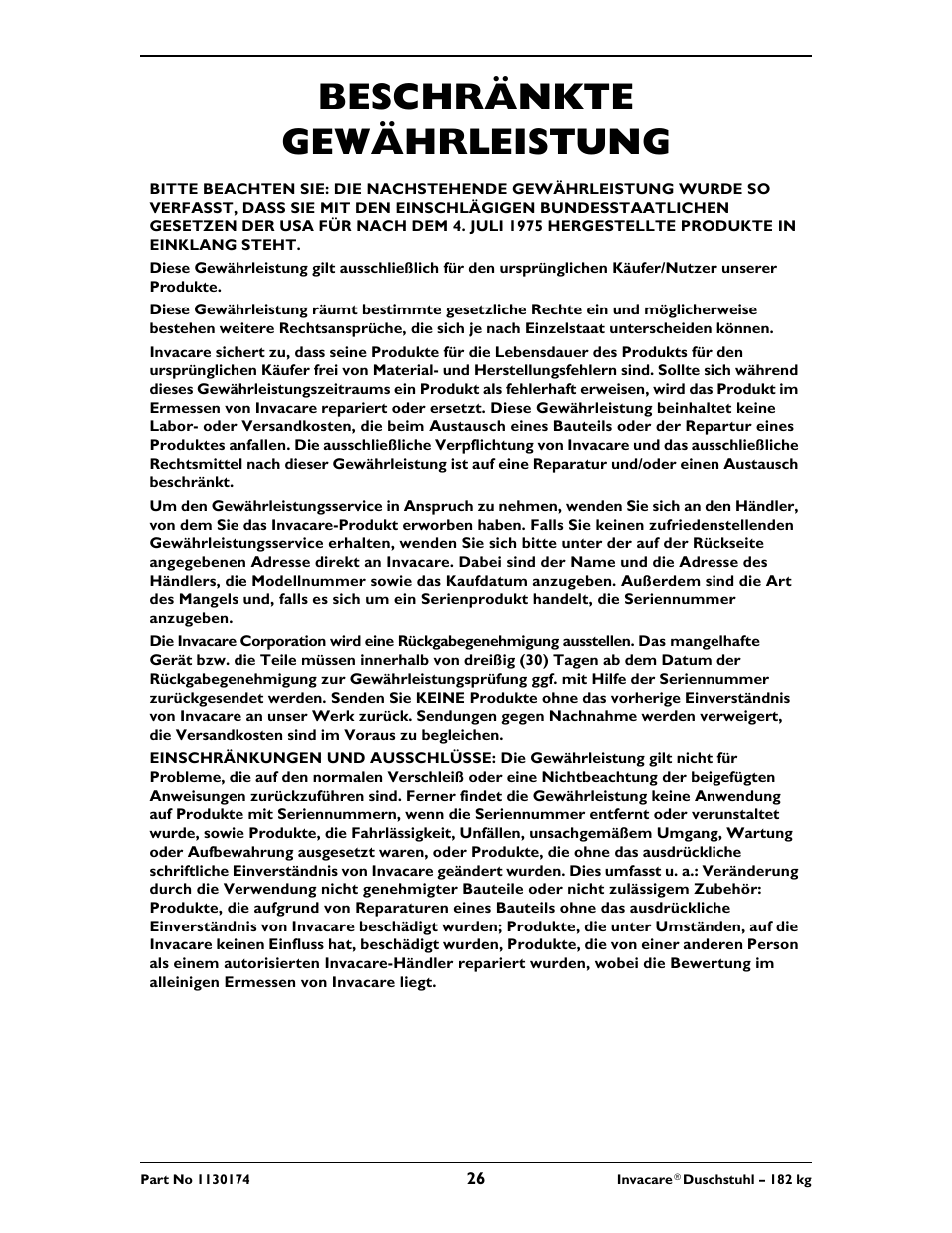 BESCHRÄNKTE GEWÄHRLEISTUNG

BITTE BEACHTEN SIE: DIE NACHSTEHENDE GEWÄHRLEISTUNG WURDE SO VERFASST, DASS SIE MIT DEN EINSCHLÄGIGEN BUNDESSTAATLICHEN GESETZEN DER USA FÜR NACH DEM 4. JULI 1975 HERGESTELLTE PRODUKTE IN EINKLANG STEHT.

Diese Gewährleistung gilt ausschließlich für den ursprünglichen Käufer/Nutzer unserer Produkte.

Diese Gewährleistung räumt bestimmte gesetzliche Rechte ein und möglicherweise bestehen weitere Rechtsansprüche, die sich je nach Einzelstaat unterscheiden können.

Invacare sichert zu, dass seine Produkte für die Lebensdauer des Produkts für den ursprünglichen Käufer frei von Material- und Herstellungsfehlern sind. Sollte sich während dieses Gewährleistungszeitraums ein Produkt als fehlerhaft erweisen, wird das Produkt im Ermessen von Invacare repariert oder ersetzt. Diese Gewährleistung beinhaltet keine Labor- oder Versandkosten, die beim Austausch eines Bauteils oder der Repartur eines Produktes anfallen. Die ausschließliche Verpflichtung von Invacare und das ausschließliche Rechtsmittel nach dieser Gewährleistung ist auf eine Reparatur und/oder einen Austausch beschränkt.

Um den Gewährleistungsservice in Anspruch zu nehmen, wenden Sie sich an den Händler, von dem Sie das Invacare-Produkt erworben haben. Falls Sie keinen zufriedenstellenden Gewährleistungsservice erhalten, wenden Sie sich bitte unter der auf der Rückseite angegebenen Adresse direkt an Invacare. Dabei sind der Name und die Adresse des Händlers, die Modellnummer sowie das Kaufdatum anzugeben. Außerdem sind die Art des Mangels und, falls es sich um ein Serienprodukt handelt, die Seriennummer anzugeben.

Die Invacare Corporation wird eine Rückgabegenehmigung ausstellen. Das mangelhafte Gerät bzw. die Teile müssen innerhalb von dreißig (30) Tagen ab dem Datum der Rückgabegenehmigung zur Gewährleistungsprüfung ggf. mit Hilfe der Seriennummer zurückgesendet werden. Senden Sie KEINE Produkte ohne das vorherige Einverständnis von Invacare an unser Werk zurück. Sendungen gegen Nachnahme werden verweigert, die Versandkosten sind im Voraus zu begleichen.

EINSCHRÄNKUNGEN UND AUSSCHLÜSSE: Die Gewährleistung gilt nicht für Probleme, die auf den normalen Verschleiß oder eine Nichtbeachtung der beigefügten Anweisungen zurückzuführen sind. Ferner findet die Gewährleistung keine Anwendung auf Produkte mit Seriennummern, wenn die Seriennummer entfernt oder verunstaltet wurde, sowie Produkte, die Fahrlässigkeit, Unfällen, unsachgemäßem Umgang, Wartung oder Aufbewahrung ausgesetzt waren, oder Produkte, die ohne das ausdrückliche schriftliche Einverständnis von Invacare geändert wurden. Dies umfasst u. a.: Veränderung durch die Verwendung nicht genehmigter Bauteile oder nicht zulässigem Zubehör: Produkte, die aufgrund von Reparaturen eines Bauteils ohne das ausdrückliche Einverständnis von Invacare beschädigt wurden; Produkte, die unter Umständen, auf die Invacare keinen Einfluss hat, beschädigt wurden, Produkte, die von einer anderen Person als einem autorisierten Invacare-Händler repariert wurden, wobei die Bewertung im alleinigen Ermessen von Invacare liegt.

Part No 1130174
26
Invacare® Duschstuhl – 182 kg